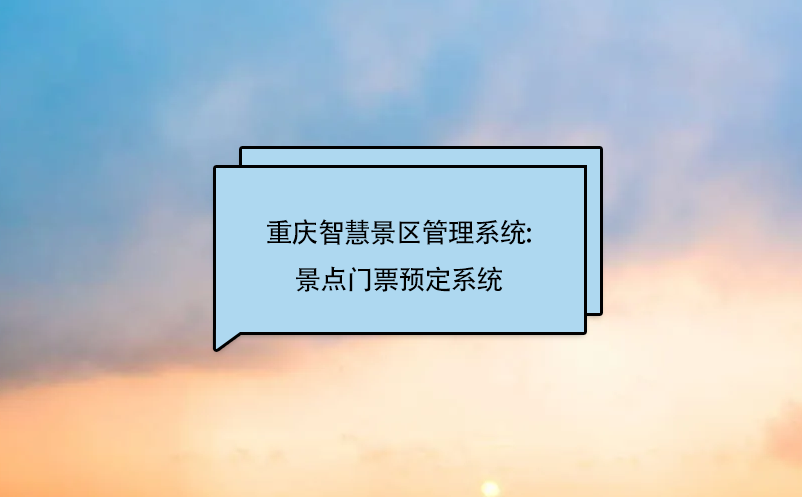 重庆智慧景区管理系统:
景点门票预定系统